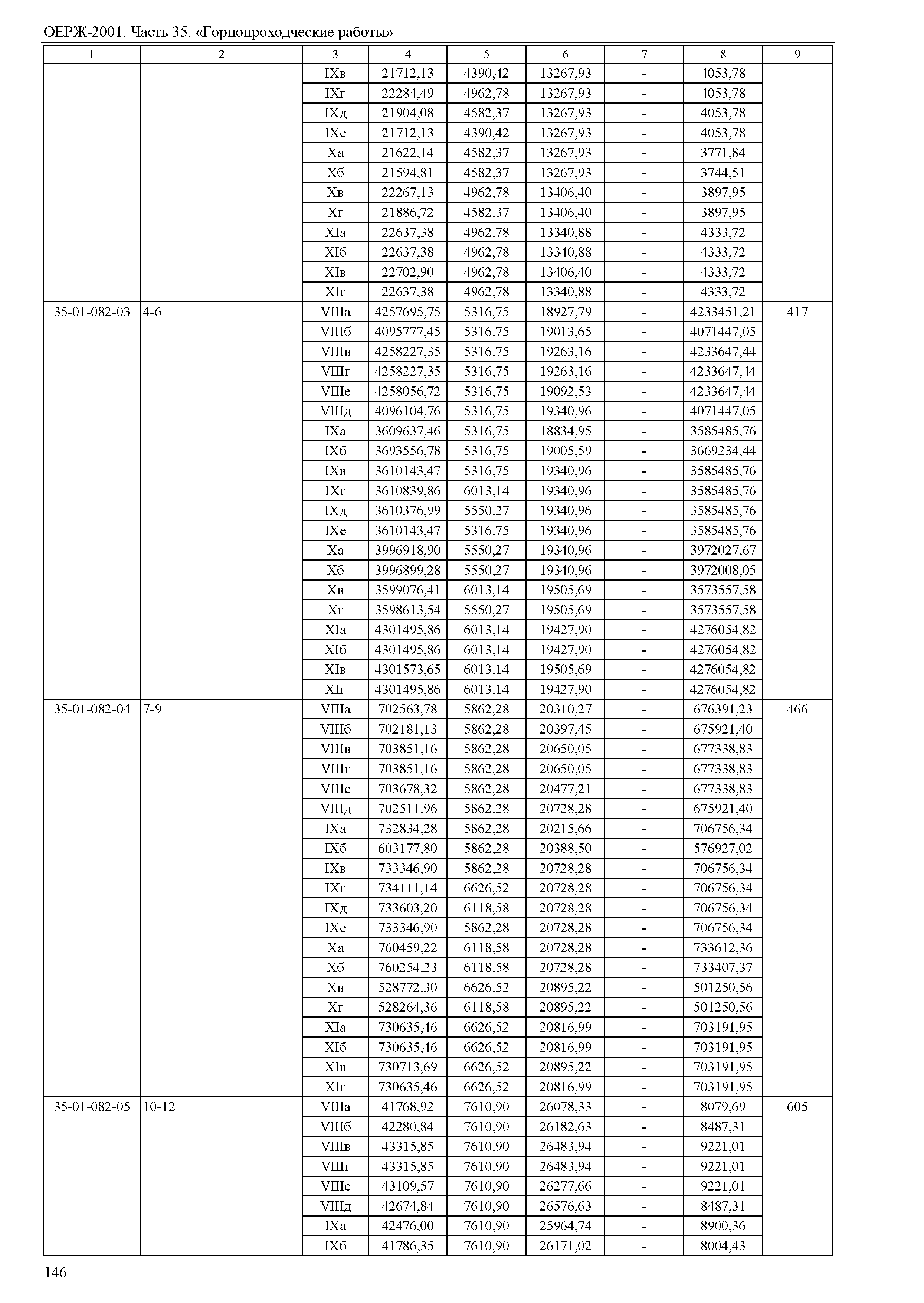 ОЕРЖ-2001. Часть 35. «Горнопроходческие работы»

| 1 | 2 | 3 | 4 | 5 | 6 | 7 | 8 | 9 |
|---|---|---|---|---|---|---|---|---|
| | | IXв | 21712,13 | 4390,42 | 13267,93 | - | 4053,78 | |
| | | IXг | 22284,49 | 4962,78 | 13267,93 | - | 4053,78 | |
| | | IXд | 21904,08 | 4582,37 | 13267,93 | - | 4053,78 | |
| | | IXе | 21712,13 | 4390,42 | 13267,93 | - | 4053,78 | |
| | | Xа | 21622,14 | 4582,37 | 13267,93 | - | 3771,84 | |
| | | Xб | 21594,81 | 4582,37 | 13267,93 | - | 3744,51 | |
| | | Xв | 22267,13 | 4962,78 | 13406,40 | - | 3897,95 | |
| | | Xг | 21886,72 | 4582,37 | 13406,40 | - | 3897,95 | |
| | | XIа | 22637,38 | 4962,78 | 13340,88 | - | 4333,72 | |
| | | XIб | 22637,38 | 4962,78 | 13340,88 | - | 4333,72 | |
| | | XIв | 22702,90 | 4962,78 | 13406,40 | - | 4333,72 | |
| | | XIг | 22637,38 | 4962,78 | 13340,88 | - | 4333,72 | |
| 35-01-082-03 | 4-6 | VIIIа | 4257695,75 | 5316,75 | 18927,79 | - | 4233451,21 | 417 |
| | | VIIIб | 4095777,45 | 5316,75 | 19013,65 | - | 4071447,05 | |
| | | VIIIв | 4258227,35 | 5316,75 | 19263,16 | - | 4233647,44 | |
| | | VIIIг | 4258227,35 | 5316,75 | 19263,16 | - | 4233647,44 | |
| | | VIIIе | 4258056,72 | 5316,75 | 19092,53 | - | 4233647,44 | |
| | | VIIIд | 4096104,76 | 5316,75 | 19340,96 | - | 4071447,05 | |
| | | IXа | 3609637,46 | 5316,75 | 18834,95 | - | 3585485,76 | |
| | | IXб | 3693556,78 | 5316,75 | 19005,59 | - | 3669234,44 | |
| | | IXв | 3610143,47 | 5316,75 | 19340,96 | - | 3585485,76 | |
| | | IXг | 3610839,86 | 6013,14 | 19340,96 | - | 3585485,76 | |
| | | IXд | 3610376,99 | 5550,27 | 19340,96 | - | 3585485,76 | |
| | | IXе | 3610143,47 | 5316,75 | 19340,96 | - | 3585485,76 | |
| | | Xа | 3996918,90 | 5550,27 | 19340,96 | - | 3972027,67 | |
| | | Xб | 3996899,28 | 5550,27 | 19340,96 | - | 3972008,05 | |
| | | Xв | 3599076,41 | 6013,14 | 19505,69 | - | 3573557,58 | |
| | | Xг | 3598613,54 | 5550,27 | 19505,69 | - | 3573557,58 | |
| | | XIа | 4301495,86 | 6013,14 | 19427,90 | - | 4276054,82 | |
| | | XIб | 4301495,86 | 6013,14 | 19427,90 | - | 4276054,82 | |
| | | XIв | 4301573,65 | 6013,14 | 19505,69 | - | 4276054,82 | |
| | | XIг | 4301495,86 | 6013,14 | 19427,90 | - | 4276054,82 | |
| 35-01-082-04 | 7-9 | VIIIа | 702563,78 | 5862,28 | 20310,27 | - | 676391,23 | 466 |
| | | VIIIб | 702181,13 | 5862,28 | 20397,45 | - | 675921,40 | |
| | | VIIIв | 703851,16 | 5862,28 | 20650,05 | - | 677338,83 | |
| | | VIIIг | 703851,16 | 5862,28 | 20650,05 | - | 677338,83 | |
| | | VIIIе | 703678,32 | 5862,28 | 20477,21 | - | 677338,83 | |
| | | VIIIд | 702511,96 | 5862,28 | 20728,28 | - | 675921,40 | |
| | | IXа | 732834,28 | 5862,28 | 20215,66 | - | 706756,34 | |
| | | IXб | 603177,80 | 5862,28 | 20388,50 | - | 576927,02 | |
| | | IXв | 733346,90 | 5862,28 | 20728,28 | - | 706756,34 | |
| | | IXг | 734111,14 | 6626,52 | 20728,28 | - | 706756,34 | |
| | | IXд | 733603,20 | 6118,58 | 20728,28 | - | 706756,34 | |
| | | IXе | 733346,90 | 5862,28 | 20728,28 | - | 706756,34 | |
| | | Xа | 760459,22 | 6118,58 | 20728,28 | - | 733612,36 | |
| | | Xб | 760254,23 | 6118,58 | 20728,28 | - | 733407,37 | |
| | | Xв | 528772,30 | 6626,52 | 20895,22 | - | 501250,56 | |
| | | Xг | 528264,36 | 6118,58 | 20895,22 | - | 501250,56 | |
| | | XIа | 730635,46 | 6626,52 | 20816,99 | - | 703191,95 | |
| | | XIб | 730635,46 | 6626,52 | 20816,99 | - | 703191,95 | |
| | | XIв | 730713,69 | 6626,52 | 20895,22 | - | 703191,95 | |
| | | XIг | 730635,46 | 6626,52 | 20816,99 | - | 703191,95 | |
| 35-01-082-05 | 10-12 | VIIIа | 41768,92 | 7610,90 | 26078,33 | - | 8079,69 | 605 |
| | | VIIIб | 42280,84 | 7610,90 | 26182,63 | - | 8487,31 | |
| | | VIIIв | 43315,85 | 7610,90 | 26483,94 | - | 9221,01 | |
| | | VIIIг | 43315,85 | 7610,90 | 26483,94 | - | 9221,01 | |
| | | VIIIе | 43109,57 | 7610,90 | 26277,66 | - | 9221,01 | |
| | | VIIIд | 42674,84 | 7610,90 | 26576,63 | - | 8487,31 | |
| | | IXа | 42476,00 | 7610,90 | 25964,74 | - | 8900,36 | |
| | | IXб | 41786,35 | 7610,90 | 26171,02 | - | 8004,43 | |

146